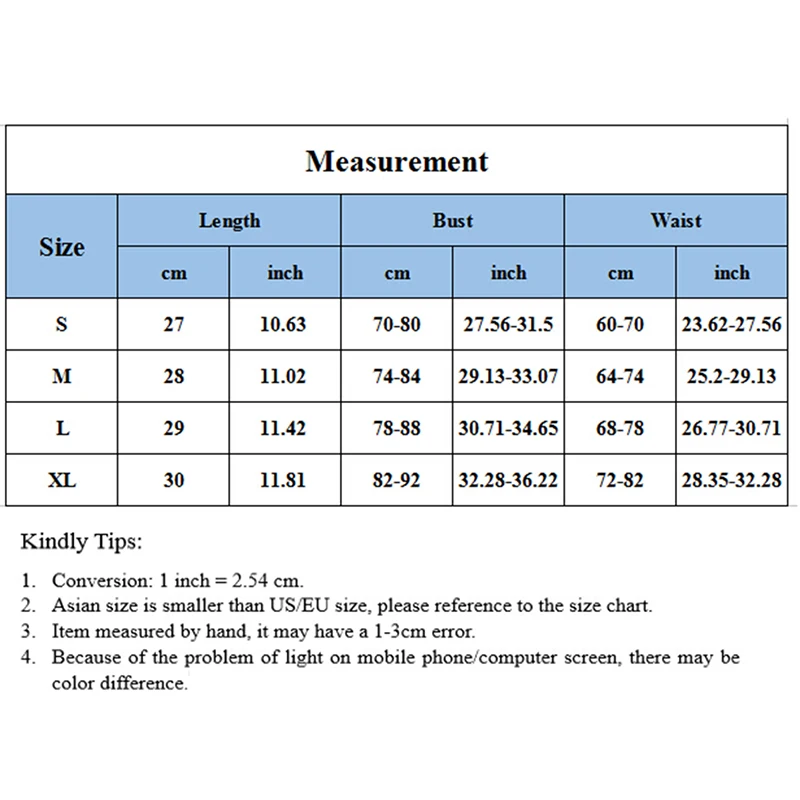 Measurement

| Size | Length cm | Length inch | Bust cm | Bust inch | Waist cm | Waist inch |
|---|---|---|---|---|---|---|
| S | 27 | 10.63 | 70-80 | 27.56-31.5 | 60-70 | 23.62-27.56 |
| M | 28 | 11.02 | 74-84 | 29.13-33.07 | 64-74 | 25.2-29.13 |
| L | 29 | 11.42 | 78-88 | 30.71-34.65 | 68-78 | 26.77-30.71 |
| XL | 30 | 11.81 | 82-92 | 32.28-36.22 | 72-82 | 28.35-32.28 |

Kindly Tips:

1. Conversion: 1 inch = 2.54 cm.
2. Asian size is smaller than US/EU size, please reference to the size chart.
3. Item measured by hand, it may have a 1-3cm error.
4. Because of the problem of light on mobile phone/computer screen, there may be color difference.